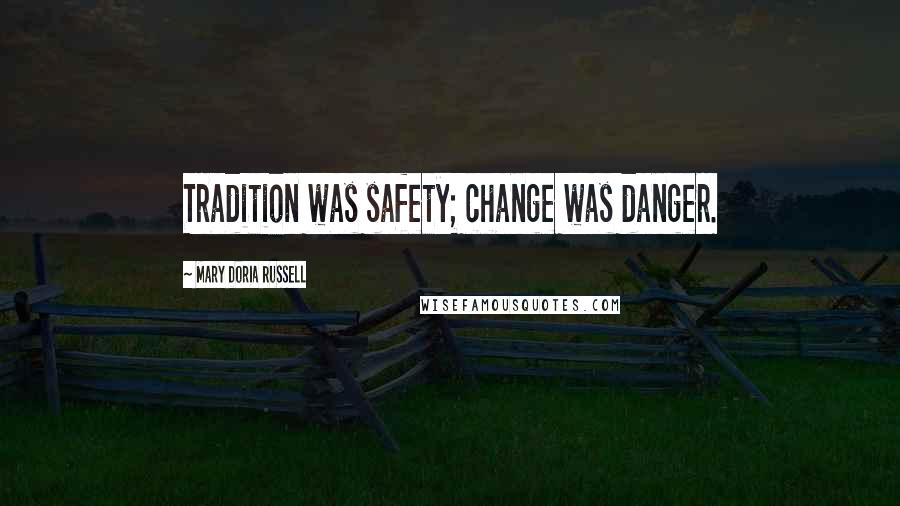 TRADITION WAS SAFETY; CHANGE WAS DANGER.

~ MARY DORIA RUSSELL

WISEFAMOUSQUOTES.COM